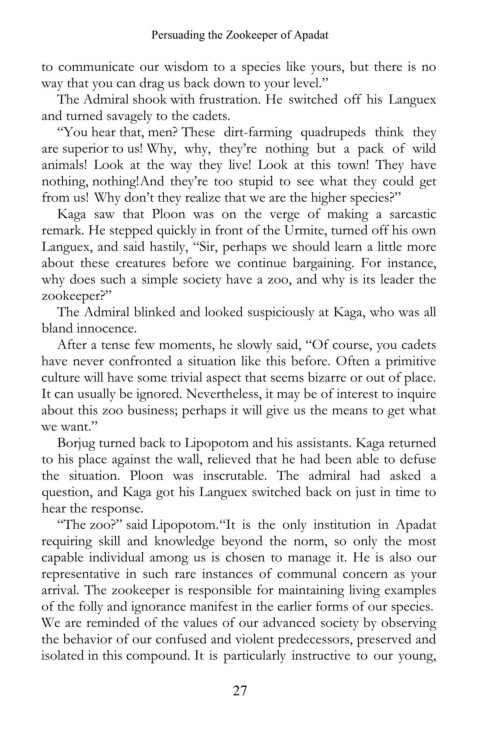 Persuading the Zookeeper of Apadat

to communicate our wisdom to a species like yours, but there is no way that you can drag us back down to your level."

The Admiral shook with frustration. He switched off his Languex and turned savagely to the cadets.

"You hear that, men? These dirt-farming quadrupeds think they are superior to us! Why, why, they're nothing but a pack of wild animals! Look at the way they live! Look at this town! They have nothing, nothing!And they're too stupid to see what they could get from us! Why don't they realize that we are the higher species?"

Kaga saw that Ploon was on the verge of making a sarcastic remark. He stepped quickly in front of the Urmite, turned off his own Languex, and said hastily, "Sir, perhaps we should learn a little more about these creatures before we continue bargaining. For instance, why does such a simple society have a zoo, and why is its leader the zookeeper?"

The Admiral blinked and looked suspiciously at Kaga, who was all bland innocence.

After a tense few moments, he slowly said, "Of course, you cadets have never confronted a situation like this before. Often a primitive culture will have some trivial aspect that seems bizarre or out of place. It can usually be ignored. Nevertheless, it may be of interest to inquire about this zoo business; perhaps it will give us the means to get what we want."

Borjug turned back to Lipopotom and his assistants. Kaga returned to his place against the wall, relieved that he had been able to defuse the situation. Ploon was inscrutable. The admiral had asked a question, and Kaga got his Languex switched back on just in time to hear the response.

"The zoo?" said Lipopotom."It is the only institution in Apadat requiring skill and knowledge beyond the norm, so only the most capable individual among us is chosen to manage it. He is also our representative in such rare instances of communal concern as your arrival. The zookeeper is responsible for maintaining living examples of the folly and ignorance manifest in the earlier forms of our species. We are reminded of the values of our advanced society by observing the behavior of our confused and violent predecessors, preserved and isolated in this compound. It is particularly instructive to our young,

27